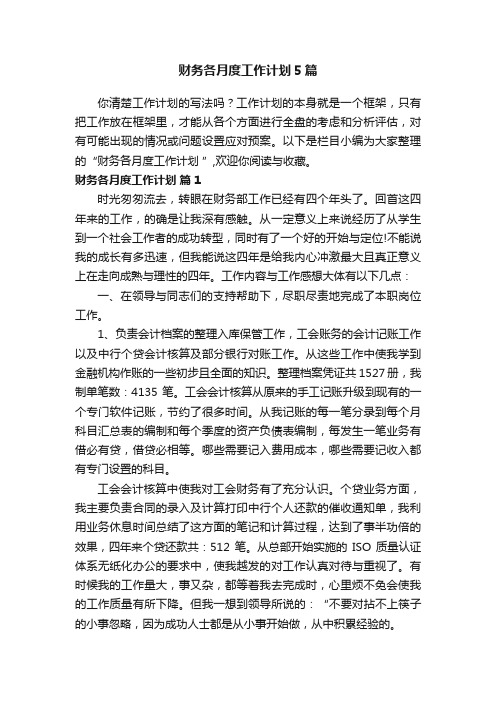 财务各月度工作计划5篇

你清楚工作计划的写法吗？工作计划的本身就是一个框架，只有把工作放在框架里，才能从各个方面进行全盘的考虑和分析评估，对有可能出现的情况或问题设置应对预案。以下是栏目小编为大家整理的“财务各月度工作计划”,欢迎你阅读与收藏。

财务各月度工作计划 篇1

时光匆匆流去，转眼在财务部工作已经有四个年头了。回首这四年来的工作，的确是让我深有感触。从一定意义上来说经历了从学生到一个社会工作者的成功转型，同时有了一个好的开始与定位!不能说我的成长有多迅速，但我能说这四年是给我内心冲激最大且真正意义上在走向成熟与理性的四年。工作内容与工作感想大体有以下几点：

一、在领导与同志们的支持帮助下，尽职尽责地完成了本职岗位工作。

1、负责会计档案的整理入库保管工作，工会账务的会计记账工作以及中行个贷会计核算及部分银行对账工作。从这些工作中使我学到金融机构作账的一些初步且全面的知识。整理档案凭证共1527册，我制单笔数：4135 笔。工会会计核算从原来的手工记账升级到现有的一个专门软件记账，节约了很多时间。从我记账的每一笔分录到每个月科目汇总表的编制和每个季度的资产负债表编制，每发生一笔业务有借必有贷，借贷必相等。哪些需要记入费用成本，哪些需要记收入都有专门设置的科目。

工会会计核算中使我对工会财务有了充分认识。个贷业务方面，我主要负责合同的录入及计算打印中行个人还款的催收通知单，我利用业务休息时间总结了这方面的笔记和计算过程，达到了事半功倍的效果，四年来个贷还款共：512 笔。从总部开始实施的 ISO 质量认证体系无纸化办公的要求中，使我越发的对工作认真对待与重视了。有时候我的工作量大，事又杂，都等着我去完成时，心里烦不免会使我的工作质量有所下降。但我一想到领导所说的：“不要对拈不上筷子的小事忽略，因为成功人士都是从小事开始做，从中积累经验的。